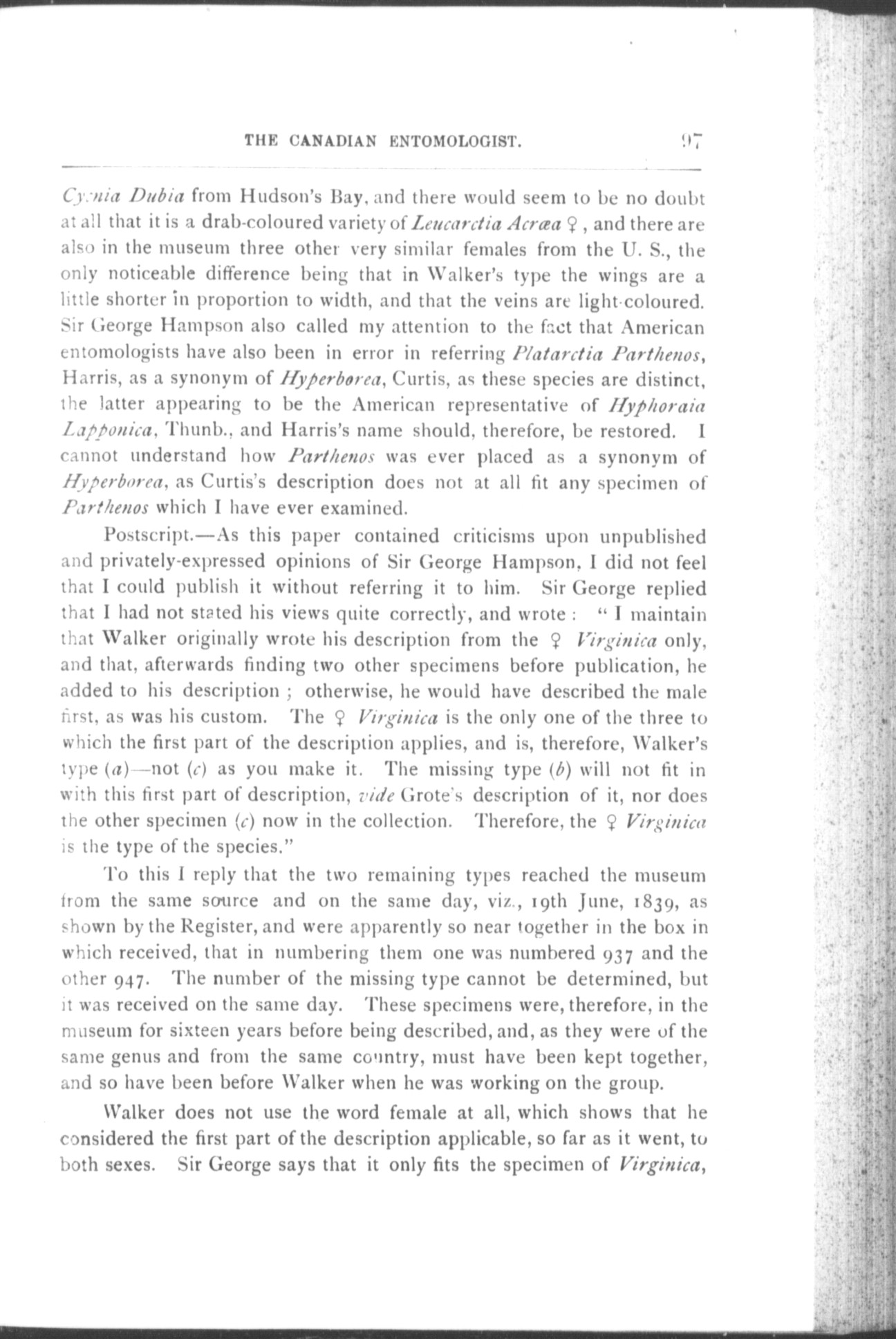 THE CANADIAN ENTOMOLOGIST. 97

Cycnia Dubia from Hudson's Bay, and there would seem to be no doubt at all that it is a drab-coloured variety of Leucarctia Acræa ♀, and there are also in the museum three other very similar females from the U. S., the only noticeable difference being that in Walker's type the wings are a little shorter in proportion to width, and that the veins are light-coloured. Sir George Hampson also called my attention to the fact that American entomologists have also been in error in referring Platarctia Parthenos, Harris, as a synonym of Hyperborea, Curtis, as these species are distinct, the latter appearing to be the American representative of Hyphoraia Lapponica, Thunb., and Harris's name should, therefore, be restored. I cannot understand how Parthenos was ever placed as a synonym of Hyperborea, as Curtis's description does not at all fit any specimen of Parthenos which I have ever examined.

Postscript.—As this paper contained criticisms upon unpublished and privately-expressed opinions of Sir George Hampson, I did not feel that I could publish it without referring it to him. Sir George replied that I had not stated his views quite correctly, and wrote: "I maintain that Walker originally wrote his description from the ♀ Virginica only, and that, afterwards finding two other specimens before publication, he added to his description; otherwise, he would have described the male first, as was his custom. The ♀ Virginica is the only one of the three to which the first part of the description applies, and is, therefore, Walker's type (a)—not (c) as you make it. The missing type (b) will not fit in with this first part of description, vide Grote's description of it, nor does the other specimen (c) now in the collection. Therefore, the ♀ Virginica is the type of the species."

To this I reply that the two remaining types reached the museum from the same source and on the same day, viz., 19th June, 1839, as shown by the Register, and were apparently so near together in the box in which received, that in numbering them one was numbered 937 and the other 947. The number of the missing type cannot be determined, but it was received on the same day. These specimens were, therefore, in the museum for sixteen years before being described, and, as they were of the same genus and from the same country, must have been kept together, and so have been before Walker when he was working on the group.

Walker does not use the word female at all, which shows that he considered the first part of the description applicable, so far as it went, to both sexes. Sir George says that it only fits the specimen of Virginica,